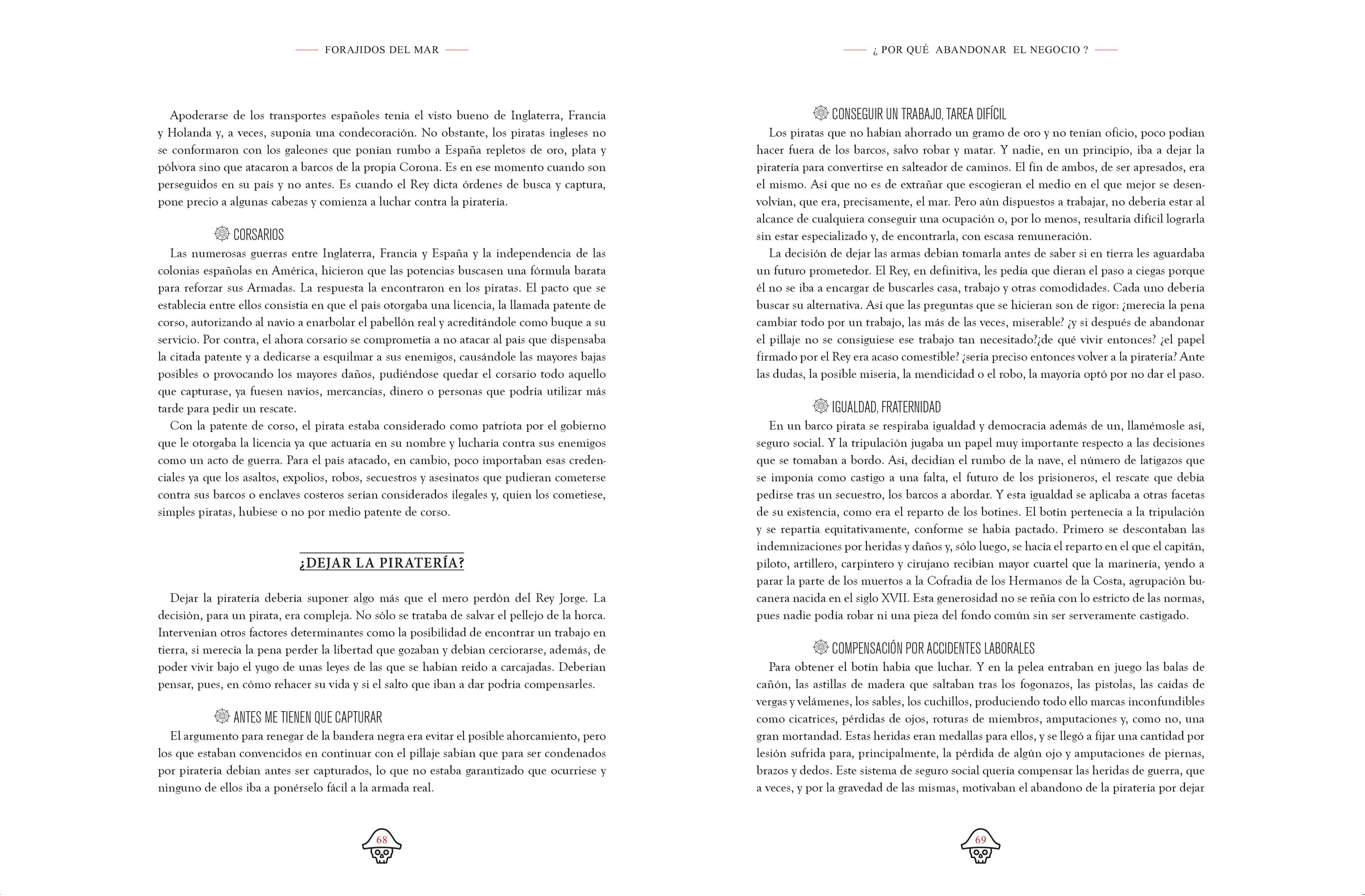 FORAJIDOS DEL MAR

Apoderarse de los transportes españoles tenía el visto bueno de Inglaterra, Francia y Holanda y, a veces, suponía una condecoración. No obstante, los piratas ingleses no se conformaron con los galeones que ponían rumbo a España repletos de oro, plata y pólvora sino que atacaron a barcos de la propia Corona. Es en ese momento cuando son perseguidos en su país y no antes. Es cuando el Rey dicta órdenes de busca y captura, pone precio a algunas cabezas y comienza a luchar contra la piratería.

CORSARIOS

Las numerosas guerras entre Inglaterra, Francia y España y la independencia de las colonias españolas en América, hicieron que las potencias buscasen una fórmula barata para reforzar sus Armadas. La respuesta la encontraron en los piratas. El pacto que se establecía entre ellos consistía en que el país otorgaba una licencia, la llamada patente de corso, autorizando al navío a enarbolar el pabellón real y acreditándole como buque a su servicio. Por contra, el ahora corsario se comprometía a no atacar al país que dispensaba la citada patente y a dedicarse a esquilmar a sus enemigos, causándole las mayores bajas posibles o provocando los mayores daños, pudiéndose quedar el corsario todo aquello que capturase, ya fuesen navíos, mercancías, dinero o personas que podría utilizar más tarde para pedir un rescate.

Con la patente de corso, el pirata estaba considerado como patriota por el gobierno que le otorgaba la licencia ya que actuaría en su nombre y lucharía contra sus enemigos como un acto de guerra. Para el país atacado, en cambio, poco importaban esas credenciales ya que los asaltos, expolios, robos, secuestros y asesinatos que pudieran cometerse contra sus barcos o enclaves costeros serían considerados ilegales y, quien los cometiese, simples piratas, hubiese o no por medio patente de corso.

¿DEJAR LA PIRATERÍA?

Dejar la piratería debería suponer algo más que el mero perdón del Rey Jorge. La decisión, para un pirata, era compleja. No sólo se trataba de salvar el pellejo de la horca. Intervenían otros factores determinantes como la posibilidad de encontrar un trabajo en tierra, si merecía la pena perder la libertad que gozaban y debían cerciorarse, además, de poder vivir bajo el yugo de unas leyes de las que se habían reído a carcajadas. Deberían pensar, pues, en cómo rehacer su vida y si el salto que iban a dar podría compensarles.

ANTES ME TIENEN QUE CAPTURAR

El argumento para renegar de la bandera negra era evitar el posible ahorcamiento, pero los que estaban convencidos en continuar con el pillaje sabían que para ser condenados por piratería debían antes ser capturados, lo que no estaba garantizado que ocurriese y ninguno de ellos iba a ponérselo fácil a la armada real.

68

¿ POR QUÉ ABANDONAR EL NEGOCIO ?

CONSEGUIR UN TRABAJO, TAREA DIFÍCIL

Los piratas que no habían ahorrado un gramo de oro y no tenían oficio, poco podían hacer fuera de los barcos, salvo robar y matar. Y nadie, en un principio, iba a dejar la piratería para convertirse en salteador de caminos. El fin de ambos, de ser apresados, era el mismo. Así que no es de extrañar que escogieran el medio en el que mejor se desenvolvían, que era, precisamente, el mar. Pero aún dispuestos a trabajar, no debería estar al alcance de cualquiera conseguir una ocupación o, por lo menos, resultaría difícil lograrla sin estar especializado y, de encontrarla, con escasa remuneración.

La decisión de dejar las armas debían tomarla antes de saber si en tierra les aguardaba un futuro prometedor. El Rey, en definitiva, les pedía que dieran el paso a ciegas porque él no se iba a encargar de buscarles casa, trabajo y otras comodidades. Cada uno debería buscar su alternativa. Así que las preguntas que se hicieran son de rigor: ¿merecía la pena cambiar todo por un trabajo, las más de las veces, miserable? ¿y si después de abandonar el pillaje no se consiguiese ese trabajo tan necesitado?¿de qué vivir entonces? ¿el papel firmado por el Rey era acaso comestible? ¿sería preciso entonces volver a la piratería? Ante las dudas, la posible miseria, la mendicidad o el robo, la mayoría optó por no dar el paso.

IGUALDAD, FRATERNIDAD

En un barco pirata se respiraba igualdad y democracia además de un, llamémosle así, seguro social. Y la tripulación jugaba un papel muy importante respecto a las decisiones que se tomaban a bordo. Así, decidían el rumbo de la nave, el número de latigazos que se imponía como castigo a una falta, el futuro de los prisioneros, el rescate que debía pedirse tras un secuestro, los barcos a abordar. Y esta igualdad se aplicaba a otras facetas de su existencia, como era el reparto de los botines. El botín pertenecía a la tripulación y se repartía equitativamente, conforme se había pactado. Primero se descontaban las indemnizaciones por heridas y daños y, sólo luego, se hacía el reparto en el que el capitán, piloto, artillero, carpintero y cirujano recibían mayor cuartel que la marinería, yendo a parar la parte de los muertos a la Cofradía de los Hermanos de la Costa, agrupación bucanera nacida en el siglo XVII. Esta generosidad no se reñía con lo estricto de las normas, pues nadie podía robar ni una pieza del fondo común sin ser serveramente castigado.

COMPENSACIÓN POR ACCIDENTES LABORALES

Para obtener el botín había que luchar. Y en la pelea entraban en juego las balas de cañón, las astillas de madera que saltaban tras los fogonazos, las pistolas, las caídas de vergas y velámenes, los sables, los cuchillos, produciendo todo ello marcas inconfundibles como cicatrices, pérdidas de ojos, roturas de miembros, amputaciones y, como no, una gran mortandad. Estas heridas eran medallas para ellos, y se llegó a fijar una cantidad por lesión sufrida para, principalmente, la pérdida de algún ojo y amputaciones de piernas, brazos y dedos. Este sistema de seguro social quería compensar las heridas de guerra, que a veces, y por la gravedad de las mismas, motivaban el abandono de la piratería por dejar

69